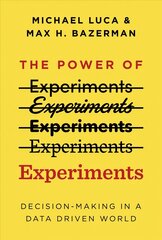 MICHAEL LUCA &
MAX H. BAZERMAN

THE POWER OF

~~Experiments~~
~~Experiments~~
~~Experiments~~
~~Experiments~~
Experiments

DECISION-MAKING IN A
DATA DRIVEN WORLD